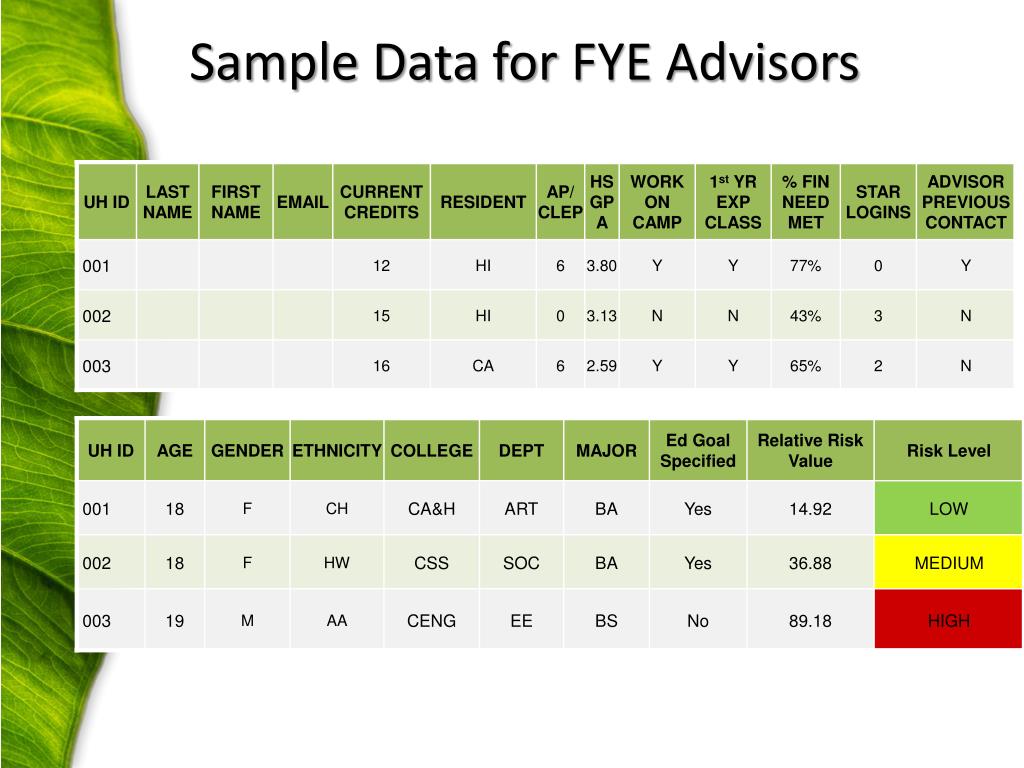 Sample Data for FYE Advisors

| UH ID | LAST NAME | FIRST NAME | EMAIL | CURRENT CREDITS | RESIDENT | AP/ CLEP | HS GPA | WORK ON CAMP | 1$^{st}$ YR EXP CLASS | % FIN NEED MET | STAR LOGINS | ADVISOR PREVIOUS CONTACT |
|---|---|---|---|---|---|---|---|---|---|---|---|---|
| 001 | | | | 12 | HI | 6 | 3.80 | Y | Y | 77% | 0 | Y |
| 002 | | | | 15 | HI | 0 | 3.13 | N | N | 43% | 3 | N |
| 003 | | | | 16 | CA | 6 | 2.59 | Y | Y | 65% | 2 | N |

| UH ID | AGE | GENDER | ETHNICITY | COLLEGE | DEPT | MAJOR | Ed Goal Specified | Relative Risk Value | Risk Level |
|---|---|---|---|---|---|---|---|---|---|
| 001 | 18 | F | CH | CA&H | ART | BA | Yes | 14.92 | LOW |
| 002 | 18 | F | HW | CSS | SOC | BA | Yes | 36.88 | MEDIUM |
| 003 | 19 | M | AA | CENG | EE | BS | No | 89.18 | HIGH |